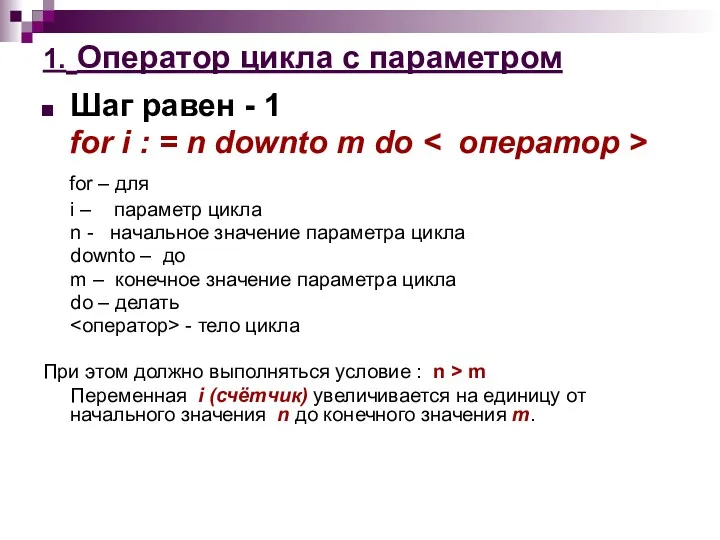 1. Оператор цикла с параметром

Шаг равен - 1
for i : = n downto m do < оператор >

for – для
i – параметр цикла
n - начальное значение параметра цикла
downto – до
m – конечное значение параметра цикла
do – делать
<оператор> - тело цикла

При этом должно выполняться условие : n > m
Переменная i (счётчик) увеличивается на единицу от начального значения n до конечного значения m.